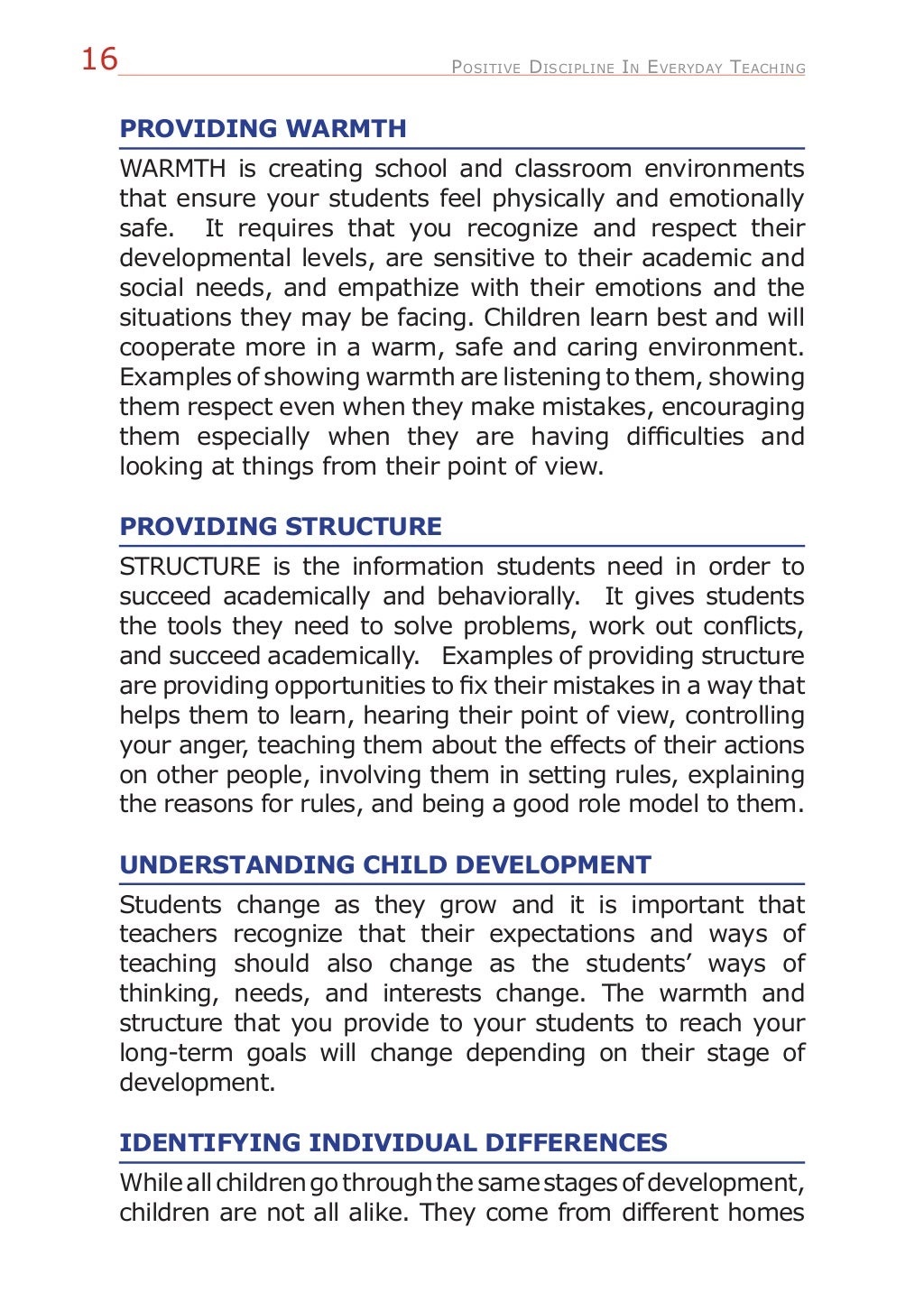 16 Positive Discipline In Everyday Teaching

PROVIDING WARMTH

WARMTH is creating school and classroom environments that ensure your students feel physically and emotionally safe. It requires that you recognize and respect their developmental levels, are sensitive to their academic and social needs, and empathize with their emotions and the situations they may be facing. Children learn best and will cooperate more in a warm, safe and caring environment. Examples of showing warmth are listening to them, showing them respect even when they make mistakes, encouraging them especially when they are having difficulties and looking at things from their point of view.

PROVIDING STRUCTURE

STRUCTURE is the information students need in order to succeed academically and behaviorally. It gives students the tools they need to solve problems, work out conflicts, and succeed academically. Examples of providing structure are providing opportunities to fix their mistakes in a way that helps them to learn, hearing their point of view, controlling your anger, teaching them about the effects of their actions on other people, involving them in setting rules, explaining the reasons for rules, and being a good role model to them.

UNDERSTANDING CHILD DEVELOPMENT

Students change as they grow and it is important that teachers recognize that their expectations and ways of teaching should also change as the students' ways of thinking, needs, and interests change. The warmth and structure that you provide to your students to reach your long-term goals will change depending on their stage of development.

IDENTIFYING INDIVIDUAL DIFFERENCES

While all children go through the same stages of development, children are not all alike. They come from different homes